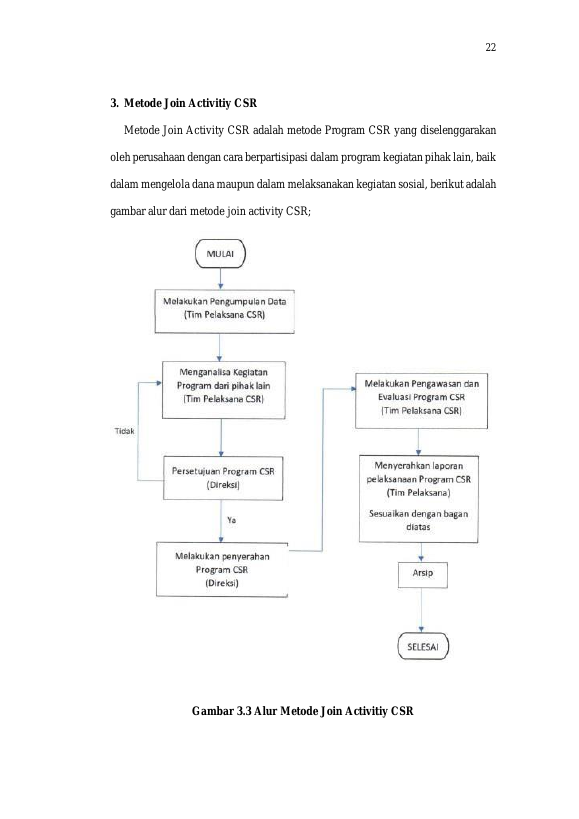 22

3. Metode Join Activitiy CSR

Metode Join Activity CSR adalah metode Program CSR yang diselenggarakan oleh perusahaan dengan cara berpartisipasi dalam program kegiatan pihak lain, baik dalam mengelola dana maupun dalam melaksanakan kegiatan sosial, berikut adalah gambar alur dari metode join activity CSR;

MULAI

Melakukan Pengumpulan Data
(Tim Pelaksana CSR)

Menganalisa Kegiatan
Program dari pihak lain
(Tim Pelaksana CSR)

Tidak

Persetujuan Program CSR
(Direksi)

Ya

Melakukan penyerahan
Program CSR
(Direksi)

Melakukan Pengawasan dan
Evaluasi Program CSR
(Tim Pelaksana CSR)

Menyerahkan laporan
pelaksanaan Program CSR
(Tim Pelaksana)
Sesuaikan dengan bagan
diatas

Arsip

SELESAI

Gambar 3.3 Alur Metode Join Activitiy CSR